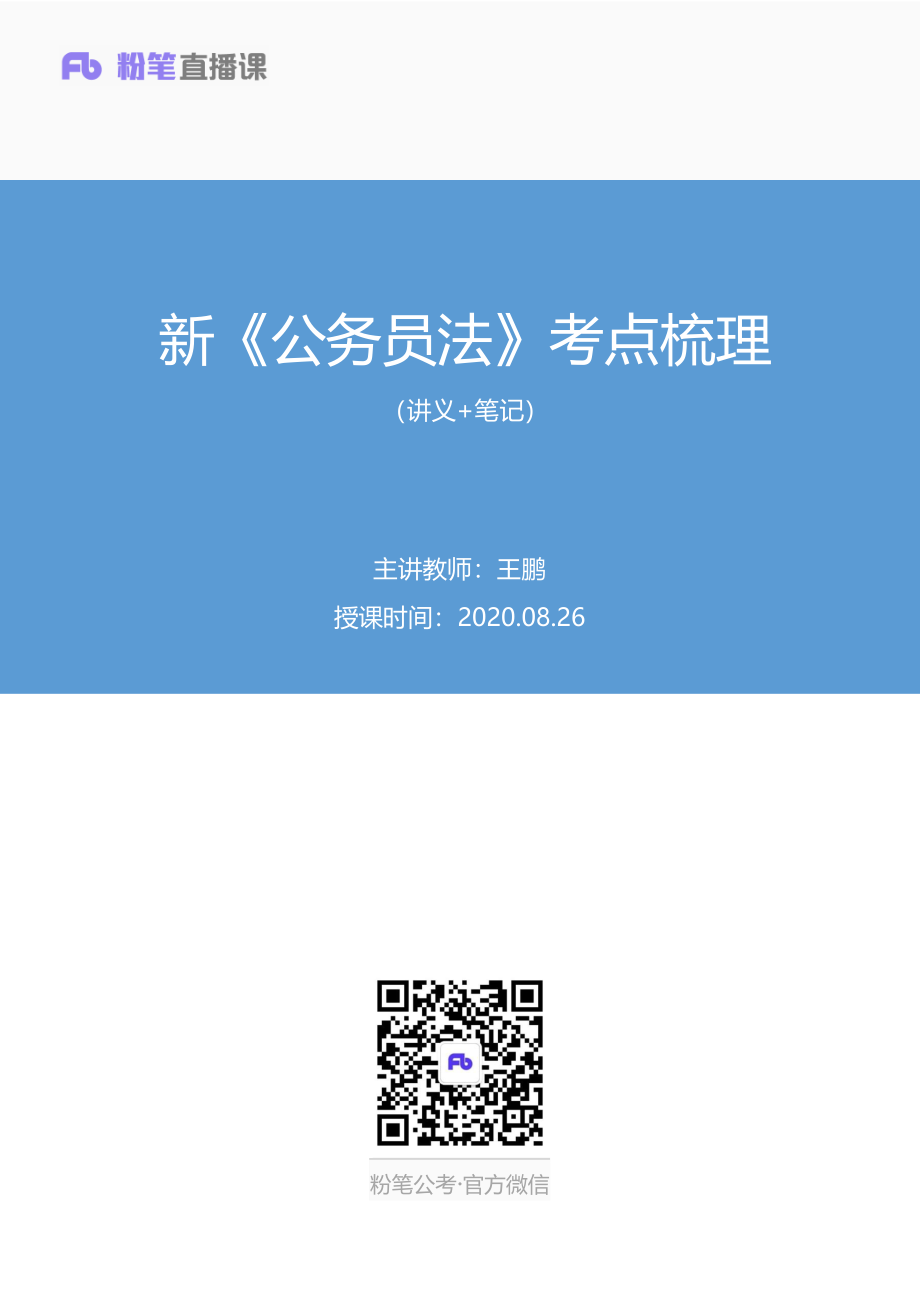 Fb 粉笔直播课

新《公务员法》考点梳理

（讲义+笔记）

主讲教师：王鹏

授课时间：2020.08.26

Fb

粉笔公考·官方微信